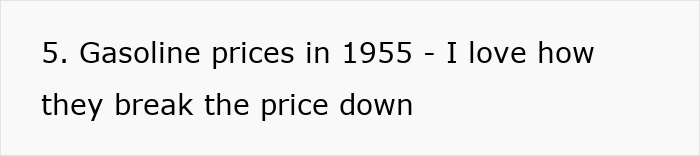 5. Gasoline prices in 1955 - I love how they break the price down